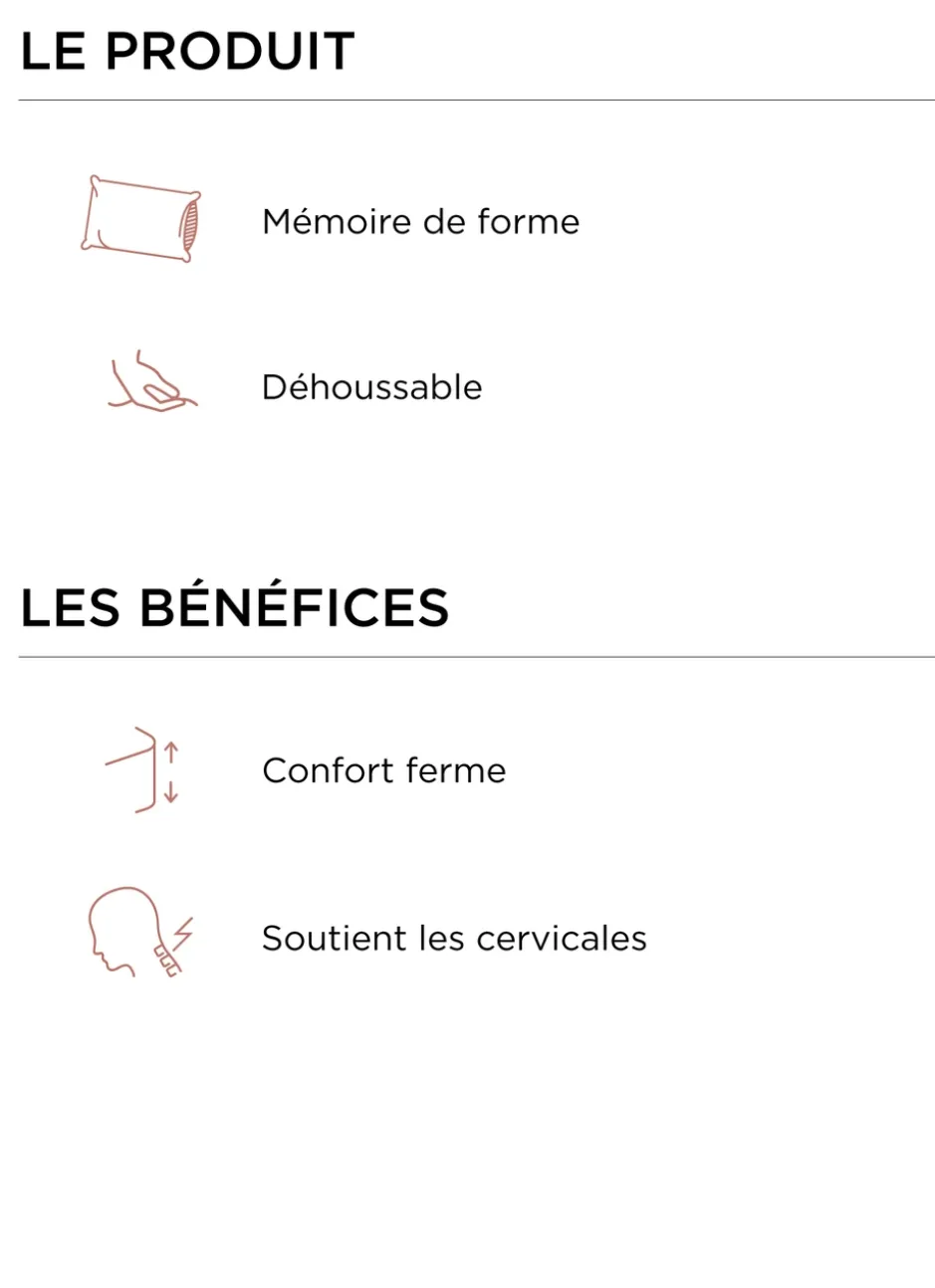 LE PRODUIT

Mémoire de forme

Déhoussable

LES BÉNÉFICES

Confort ferme

Soutient les cervicales